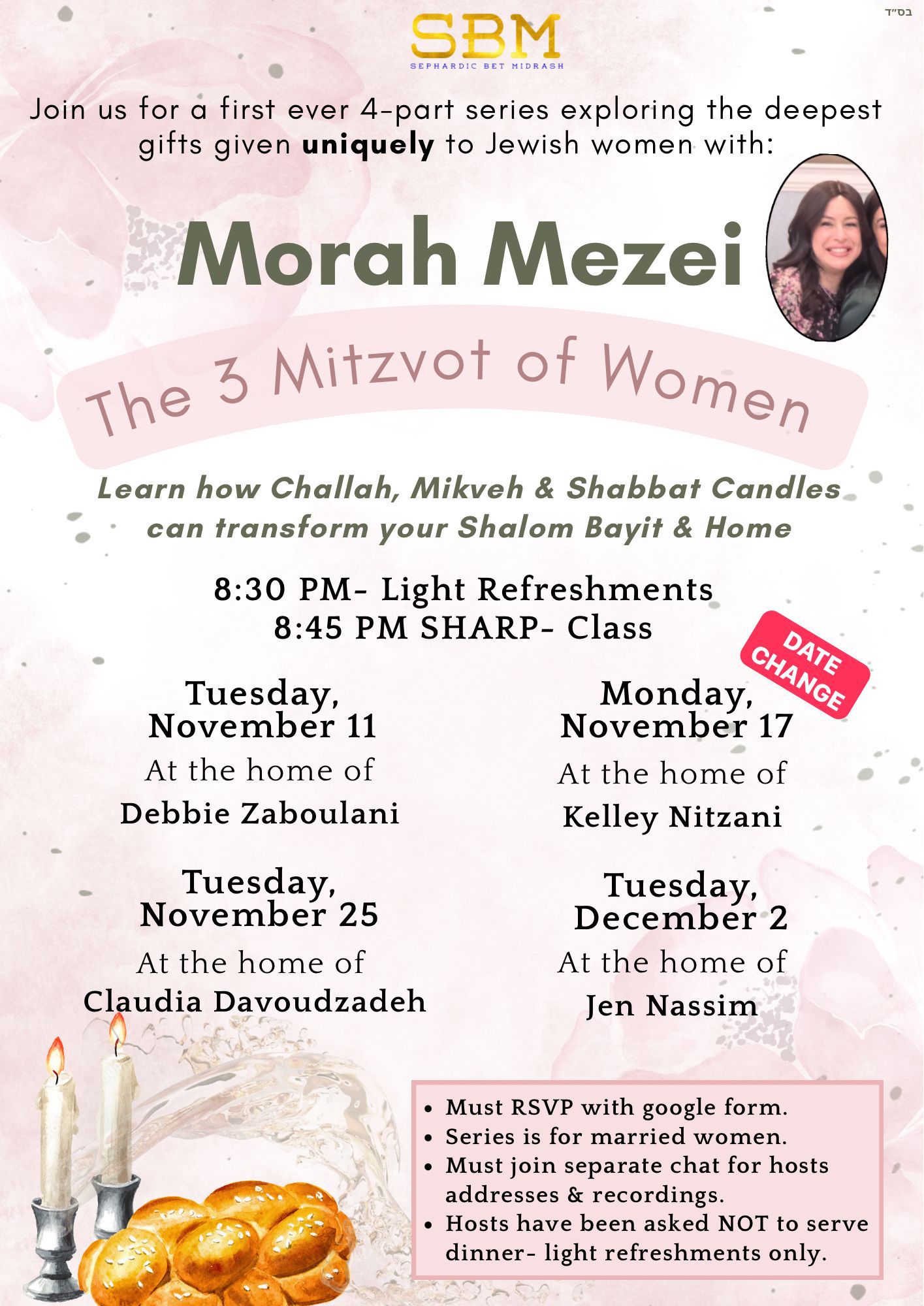 בס"ד

SBM
SEPHARDIC BET MIDRASH

Join us for a first ever 4-part series exploring the deepest gifts given uniquely to Jewish women with:

Morah Mezei

The 3 Mitzvot of Women

Learn how Challah, Mikveh & Shabbat Candles can transform your Shalom Bayit & Home

8:30 PM- Light Refreshments
8:45 PM SHARP- Class

Tuesday,
November 11
At the home of
Debbie Zaboulani

Tuesday,
November 25
At the home of
Claudia Davoudzadeh

DATE CHANGE

Monday,
November 17
At the home of
Kelley Nitzani

Tuesday,
December 2
At the home of
Jen Nassim

• Must RSVP with google form.
• Series is for married women.
• Must join separate chat for hosts addresses & recordings.
• Hosts have been asked NOT to serve dinner- light refreshments only.